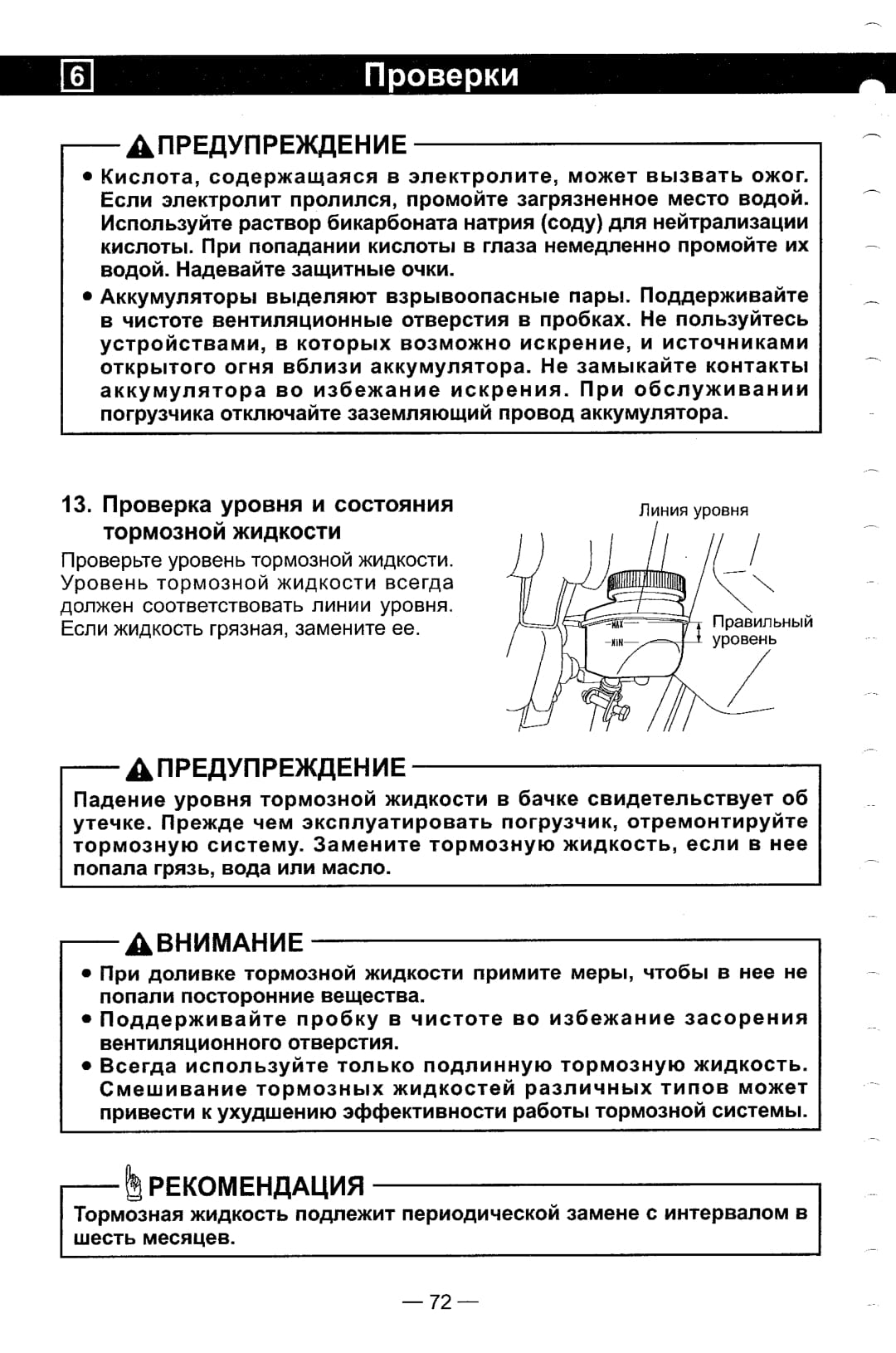 6 Проверки

ПРЕДУПРЕЖДЕНИЕ

• Кислота, содержащаяся в электролите, может вызвать ожог. Если электролит пролился, промойте загрязненное место водой. Используйте раствор бикарбоната натрия (соду) для нейтрализации кислоты. При попадании кислоты в глаза немедленно промойте их водой. Надевайте защитные очки.

• Аккумуляторы выделяют взрывоопасные пары. Поддерживайте в чистоте вентиляционные отверстия в пробках. Не пользуйтесь устройствами, в которых возможно искрение, и источниками открытого огня вблизи аккумулятора. Не замыкайте контакты аккумулятора во избежание искрения. При обслуживании погрузчика отключайте заземляющий провод аккумулятора.

13. Проверка уровня и состояния тормозной жидкости

Проверьте уровень тормозной жидкости. Уровень тормозной жидкости всегда должен соответствовать линии уровня. Если жидкость грязная, замените ее.

Линия уровня

MAX

MIN

Правильный уровень

ПРЕДУПРЕЖДЕНИЕ

Падение уровня тормозной жидкости в бачке свидетельствует об утечке. Прежде чем эксплуатировать погрузчик, отремонтируйте тормозную систему. Замените тормозную жидкость, если в нее попала грязь, вода или масло.

ВНИМАНИЕ

• При доливке тормозной жидкости примите меры, чтобы в нее не попали посторонние вещества.

• Поддерживайте пробку в чистоте во избежание засорения вентиляционного отверстия.

• Всегда используйте только подлинную тормозную жидкость. Смешивание тормозных жидкостей различных типов может привести к ухудшению эффективности работы тормозной системы.

РЕКОМЕНДАЦИЯ

Тормозная жидкость подлежит периодической замене с интервалом в шесть месяцев.

— 72 —